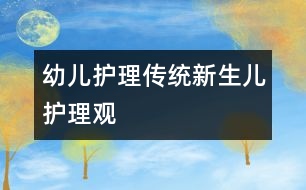 幼儿护理传统新生儿护理观